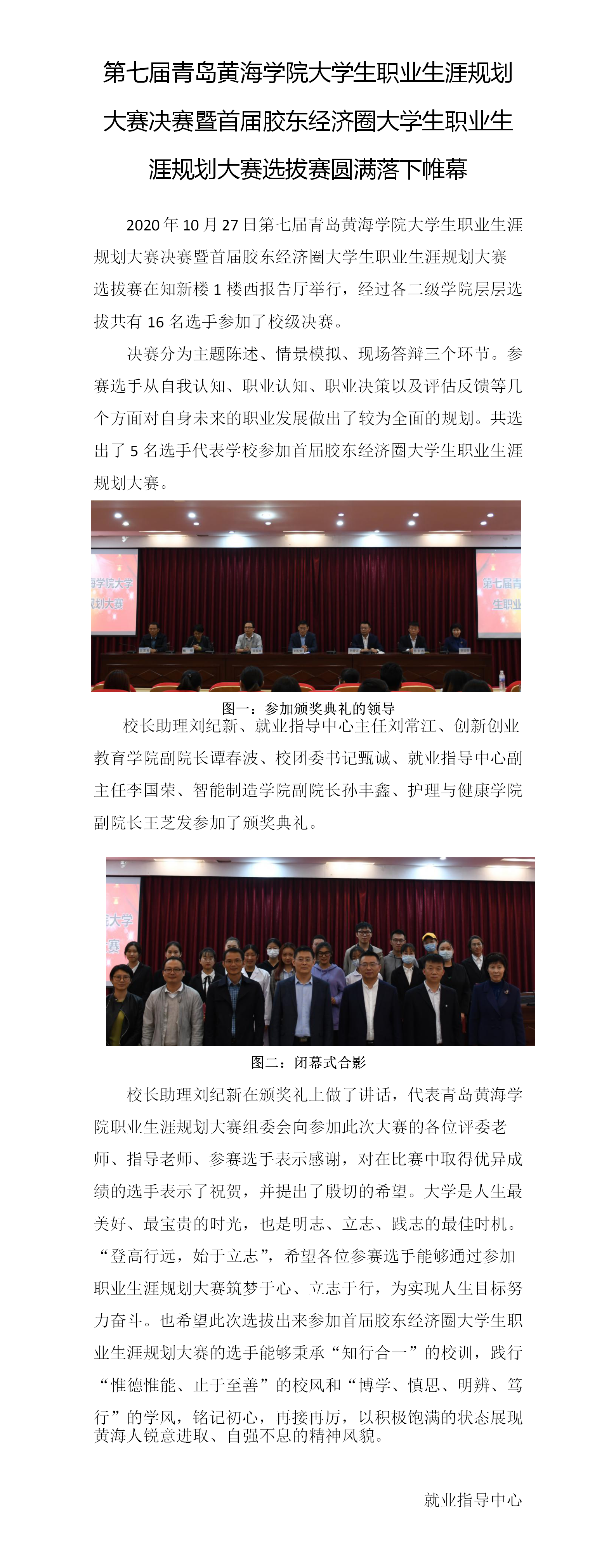 第七届青岛黄海学院大学生职业生涯规划大赛决赛暨首届胶东经济圈大学生职业生涯规划大赛选拔赛圆满落下帷幕

2020年10月27日第七届青岛黄海学院大学生职业生涯规划大赛决赛暨首届胶东经济圈大学生职业生涯规划大赛选拔赛在知新楼1楼西报告厅举行，经过各二级学院层层选拔共有16名选手参加了校级决赛。

决赛分为主题陈述、情景模拟、现场答辩三个环节。参赛选手从自我认知、职业认知、职业决策以及评估反馈等几个方面对自身未来的职业发展做出了较为全面的规划。共选出了5名选手代表学校参加首届胶东经济圈大学生职业生涯规划大赛。

图一：参加颁奖典礼的领导

校长助理刘纪新、就业指导中心主任刘常江、创新创业教育学院副院长谭春波、校团委书记甄诚、就业指导中心副主任李国荣、智能制造学院副院长孙丰鑫、护理与健康学院副院长王芝发参加了颁奖典礼。

图二：闭幕式合影

校长助理刘纪新在颁奖礼上做了讲话，代表青岛黄海学院职业生涯规划大赛组委会向参加此次大赛的各位评委老师、指导老师、参赛选手表示感谢，对在比赛中取得优异成绩的选手表示了祝贺，并提出了殷切的希望。大学是人生最美好、最宝贵的时光，也是明志、立志、践志的最佳时机。“登高行远，始于立志”，希望各位参赛选手能够通过参加职业生涯规划大赛筑梦于心、立志于行，为实现人生目标努力奋斗。也希望此次选拔出来参加首届胶东经济圈大学生职业生涯规划大赛的选手能够秉承“知行合一”的校训，践行“惟德惟能、止于至善”的校风和“博学、慎思、明辨、笃行”的学风，铭记初心，再接再厉，以积极饱满的状态展现黄海人锐意进取、自强不息的精神风貌。

就业指导中心